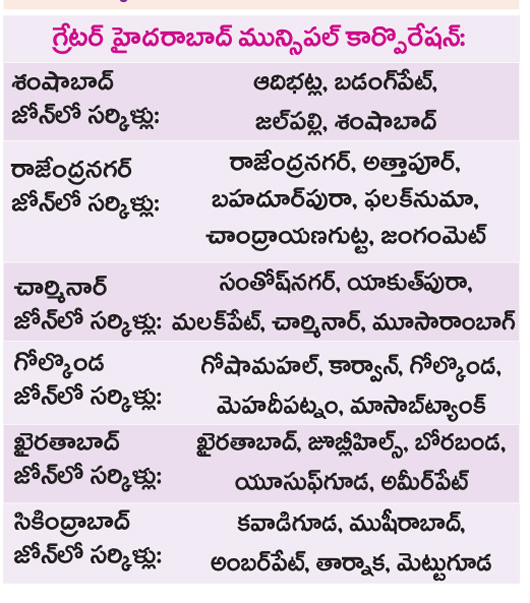 గ్రేటర్ హైదరాబాద్ మున్సిపల్ కార్పొరేషన్:

| | |
|---|---|
| శంషాబాద్ జోన్‌లో సర్కిళ్లు: | ఆదిభట్ల, బడంగ్‌పేట్, జల్‌పల్లి, శంషాబాద్ |
| రాజేంద్రనగర్ జోన్‌లో సర్కిళ్లు: | రాజేంద్రనగర్, అత్తాపూర్, బహదూర్‌పురా, ఫలక్‌నుమా, చాంద్రాయణగుట్ట, జంగంమెట్ |
| చార్మినార్ జోన్‌లో సర్కిళ్లు: | సంతోష్‌నగర్, యాకుత్‌పురా, మలక్‌పేట్, చార్మినార్, మూసారాంబాగ్ |
| గోల్కొండ జోన్‌లో సర్కిళ్లు: | గోషామహల్, కార్వాన్, గోల్కొండ, మెహదీపట్నం, మాసాబ్‌ట్యాంక్ |
| ఖైరతాబాద్ జోన్‌లో సర్కిళ్లు: | ఖైరతాబాద్, జూబ్లీహిల్స్, బోరబండ, యూసుఫ్‌గూడ, అమీర్‌పేట్ |
| సికింద్రాబాద్ జోన్‌లో సర్కిళ్లు: | కవాడిగూడ, ముషీరాబాద్, అంబర్‌పేట్, తార్నాక, మెట్టుగూడ |